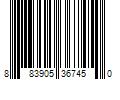 8 83905 36745 0